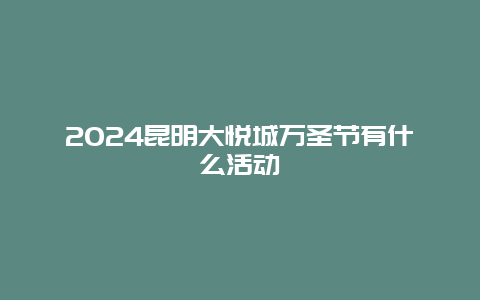 2024昆明大悦城万圣节有什么活动